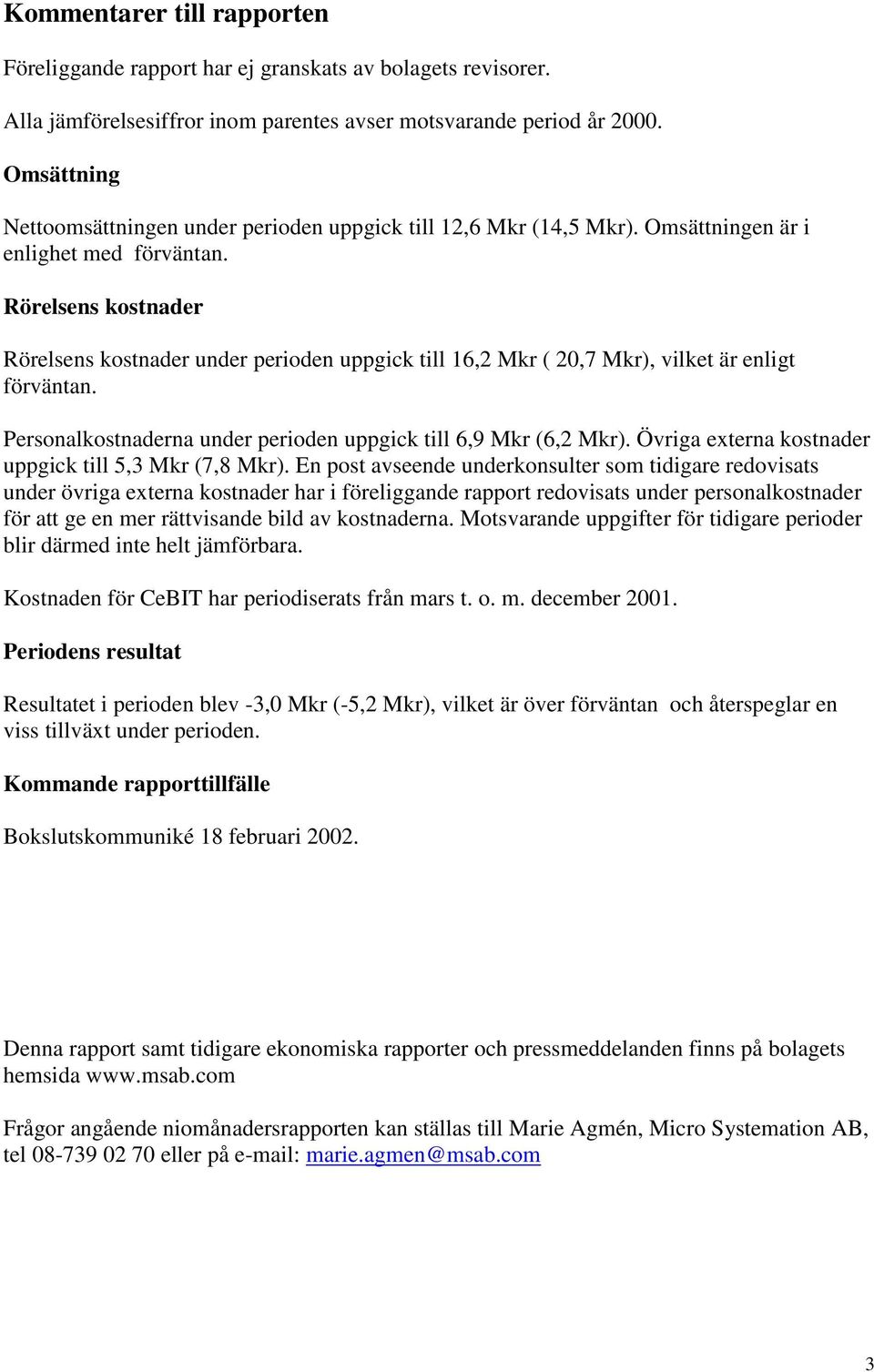 Kommentarer till rapporten

Föreliggande rapport har ej granskats av bolagets revisorer.

Alla jämförelsesiffror inom parentes avser motsvarande period år 2000.

Omsättning

Nettoomsättningen under perioden uppgick till 12,6 Mkr (14,5 Mkr). Omsättningen är i enlighet med förväntan.

Rörelsens kostnader

Rörelsens kostnader under perioden uppgick till 16,2 Mkr ( 20,7 Mkr), vilket är enligt förväntan.

Personalkostnaderna under perioden uppgick till 6,9 Mkr (6,2 Mkr). Övriga externa kostnader uppgick till 5,3 Mkr (7,8 Mkr). En post avseende underkonsulter som tidigare redovisats under övriga externa kostnader har i föreliggande rapport redovisats under personalkostnader för att ge en mer rättvisande bild av kostnaderna. Motsvarande uppgifter för tidigare perioder blir därmed inte helt jämförbara.

Kostnaden för CeBIT har periodiserats från mars t. o. m. december 2001.

Periodens resultat

Resultatet i perioden blev -3,0 Mkr (-5,2 Mkr), vilket är över förväntan och återspeglar en viss tillväxt under perioden.

Kommande rapporttillfälle

Bokslutskommuniké 18 februari 2002.

Denna rapport samt tidigare ekonomiska rapporter och pressmeddelanden finns på bolagets hemsida www.msab.com

Frågor angående niomånadersrapporten kan ställas till Marie Agmén, Micro Systemation AB, tel 08-739 02 70 eller på e-mail: marie.agmen@msab.com

3